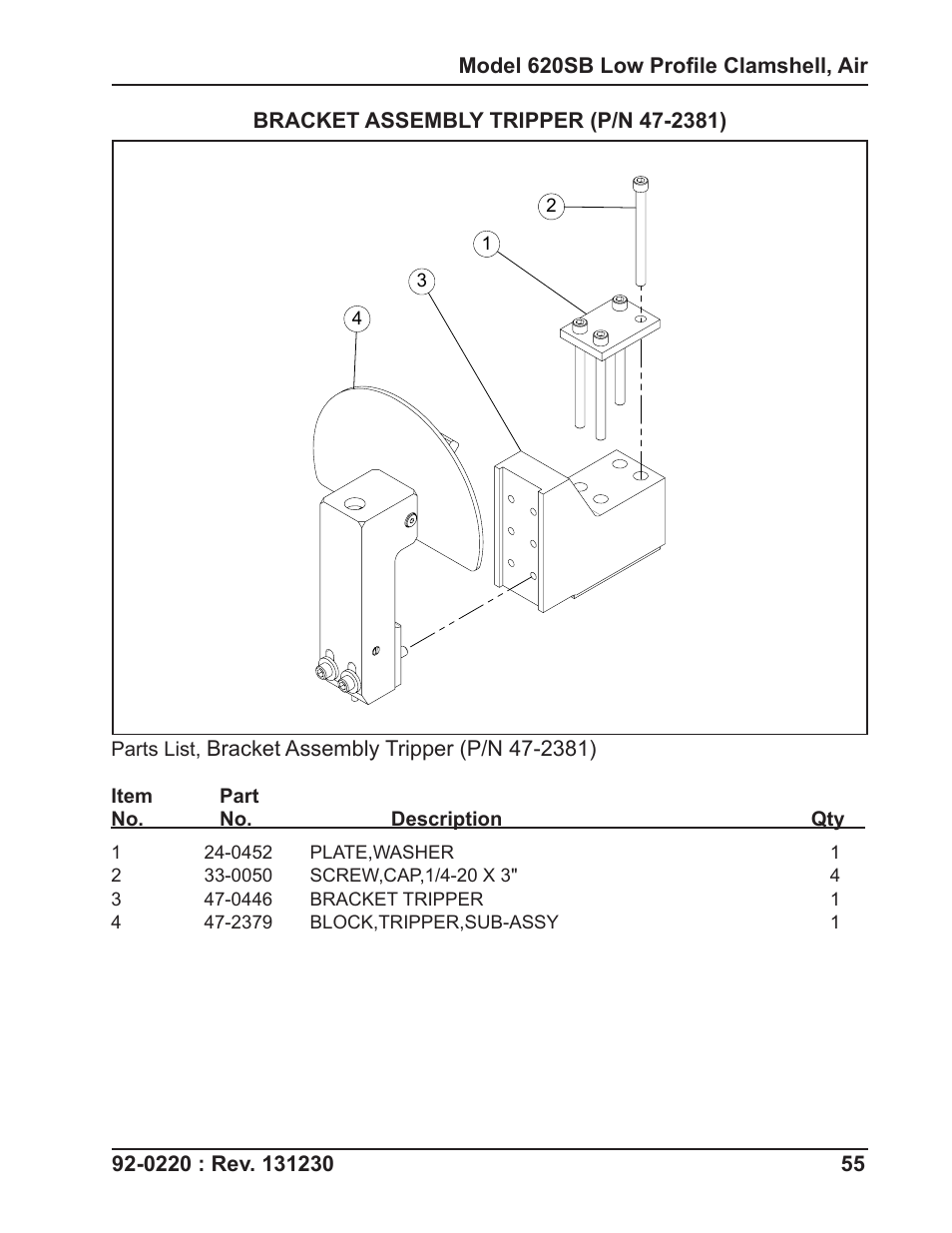 Model 620SB Low Profile Clamshell, Air

BRACKET ASSEMBLY TRIPPER (P/N 47-2381)

2

1

3

4

Parts List, Bracket Assembly Tripper (P/N 47-2381)

| Item No. | Part No. | Description | Qty |
|---|---|---|---|
| 1 | 24-0452 | PLATE,WASHER | 1 |
| 2 | 33-0050 | SCREW,CAP,1/4-20 X 3" | 4 |
| 3 | 47-0446 | BRACKET TRIPPER | 1 |
| 4 | 47-2379 | BLOCK,TRIPPER,SUB-ASSY | 1 |

92-0220 : Rev. 131230

55